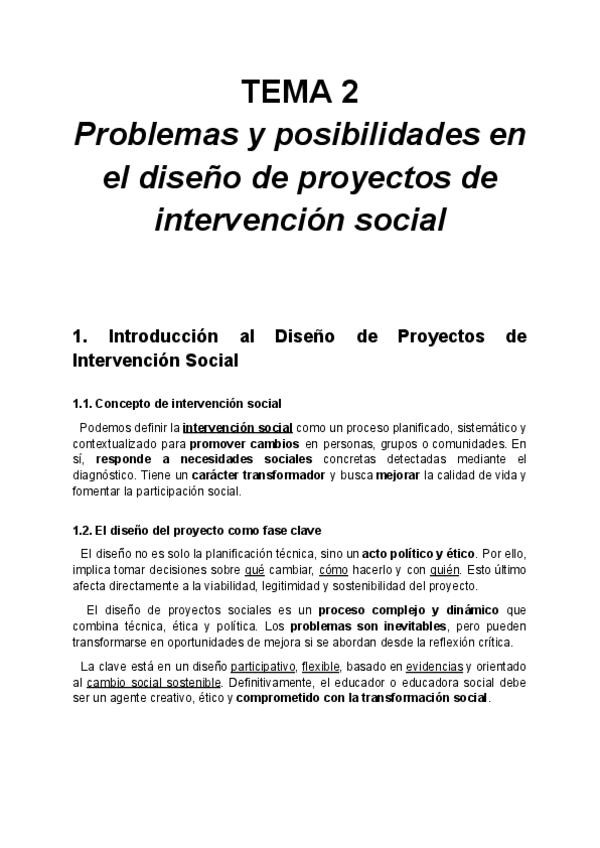 TEMA 2
Problemas y posibilidades en el diseño de proyectos de intervención social

1. Introducción al Diseño de Proyectos de Intervención Social

1.1. Concepto de intervención social

Podemos definir la intervención social como un proceso planificado, sistemático y contextualizado para promover cambios en personas, grupos o comunidades. En sí, responde a necesidades sociales concretas detectadas mediante el diagnóstico. Tiene un carácter transformador y busca mejorar la calidad de vida y fomentar la participación social.

1.2. El diseño del proyecto como fase clave

El diseño no es solo la planificación técnica, sino un acto político y ético. Por ello, implica tomar decisiones sobre qué cambiar, cómo hacerlo y con quién. Esto último afecta directamente a la viabilidad, legitimidad y sostenibilidad del proyecto.

El diseño de proyectos sociales es un proceso complejo y dinámico que combina técnica, ética y política. Los problemas son inevitables, pero pueden transformarse en oportunidades de mejora si se abordan desde la reflexión crítica.

La clave está en un diseño participativo, flexible, basado en evidencias y orientado al cambio social sostenible. Definitivamente, el educador o educadora social debe ser un agente creativo, ético y comprometido con la transformación social.